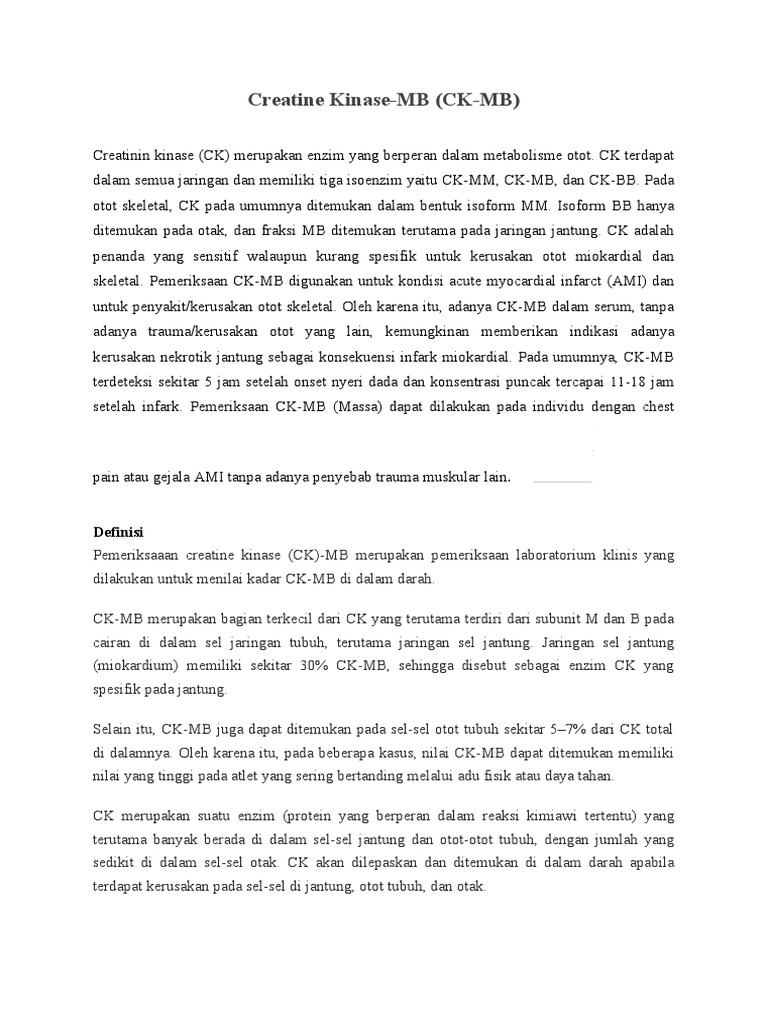 Creatine Kinase-MB (CK-MB)

Creatinin kinase (CK) merupakan enzim yang berperan dalam metabolisme otot. CK terdapat dalam semua jaringan dan memiliki tiga isoenzim yaitu CK-MM, CK-MB, dan CK-BB. Pada otot skeletal, CK pada umumnya ditemukan dalam bentuk isoform MM. Isoform BB hanya ditemukan pada otak, dan fraksi MB ditemukan terutama pada jaringan jantung. CK adalah penanda yang sensitif walaupun kurang spesifik untuk kerusakan otot miokardial dan skeletal. Pemeriksaan CK-MB digunakan untuk kondisi acute myocardial infarct (AMI) dan untuk penyakit/kerusakan otot skeletal. Oleh karena itu, adanya CK-MB dalam serum, tanpa adanya trauma/kerusakan otot yang lain, kemungkinan memberikan indikasi adanya kerusakan nekrotik jantung sebagai konsekuensi infark miokardial. Pada umumnya, CK-MB terdeteksi sekitar 5 jam setelah onset nyeri dada dan konsentrasi puncak tercapai 11-18 jam setelah infark. Pemeriksaan CK-MB (Massa) dapat dilakukan pada individu dengan chest

pain atau gejala AMI tanpa adanya penyebab trauma muskular lain.

Definisi
Pemeriksaaan creatine kinase (CK)-MB merupakan pemeriksaan laboratorium klinis yang dilakukan untuk menilai kadar CK-MB di dalam darah.

CK-MB merupakan bagian terkecil dari CK yang terutama terdiri dari subunit M dan B pada cairan di dalam sel jaringan tubuh, terutama jaringan sel jantung. Jaringan sel jantung (miokardium) memiliki sekitar 30% CK-MB, sehingga disebut sebagai enzim CK yang spesifik pada jantung.

Selain itu, CK-MB juga dapat ditemukan pada sel-sel otot tubuh sekitar 5–7% dari CK total di dalamnya. Oleh karena itu, pada beberapa kasus, nilai CK-MB dapat ditemukan memiliki nilai yang tinggi pada atlet yang sering bertanding melalui adu fisik atau daya tahan.

CK merupakan suatu enzim (protein yang berperan dalam reaksi kimiawi tertentu) yang terutama banyak berada di dalam sel-sel jantung dan otot-otot tubuh, dengan jumlah yang sedikit di dalam sel-sel otak. CK akan dilepaskan dan ditemukan di dalam darah apabila terdapat kerusakan pada sel-sel di jantung, otot tubuh, dan otak.